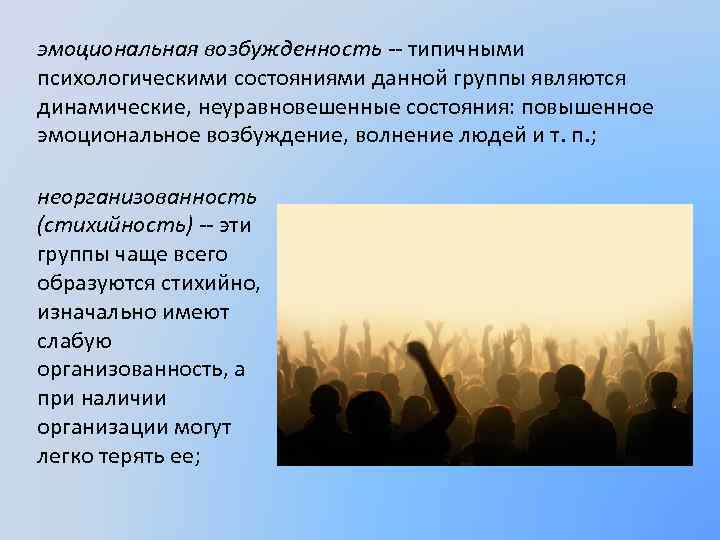 эмоциональная возбужденность -- типичными психологическими состояниями данной группы являются динамические, неуравновешенные состояния: повышенное эмоциональное возбуждение, волнение людей и т. п.;

неорганизованность (стихийность) -- эти группы чаще всего образуются стихийно, изначально имеют слабую организованность, а при наличии организации могут легко терять ее;